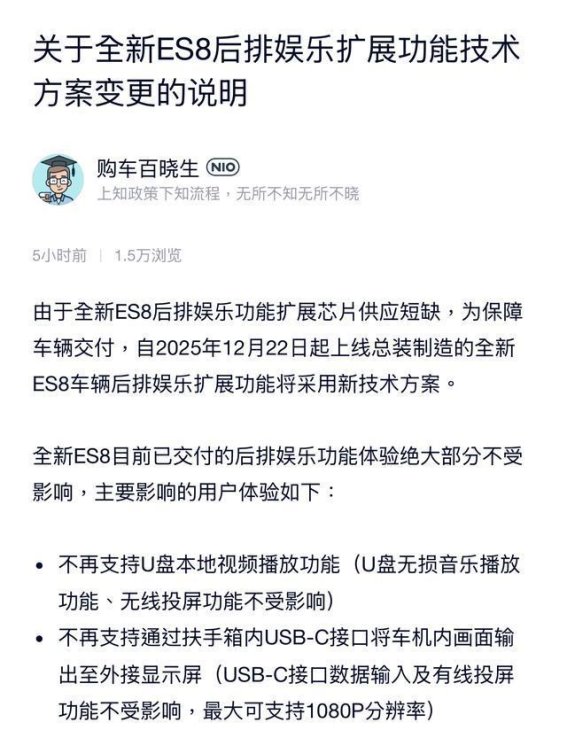 关于全新ES8后排娱乐扩展功能技术方案变更的说明

购车百晓生 NIO
上知政策下知流程，无所不知无所不晓

5小时前 | 1.5万浏览

由于全新ES8后排娱乐功能扩展芯片供应短缺，为保障车辆交付，自2025年12月22日起上线总装制造的全新ES8车辆后排娱乐扩展功能将采用新技术方案。

全新ES8目前已交付的后排娱乐功能体验绝大部分不受影响，主要影响的用户体验如下：

• 不再支持U盘本地视频播放功能（U盘无损音乐播放功能、无线投屏功能不受影响）
• 不再支持通过扶手箱内USB-C接口将车机内画面输出至外接显示屏（USB-C接口数据输入及有线投屏功能不受影响，最大可支持1080P分辨率）